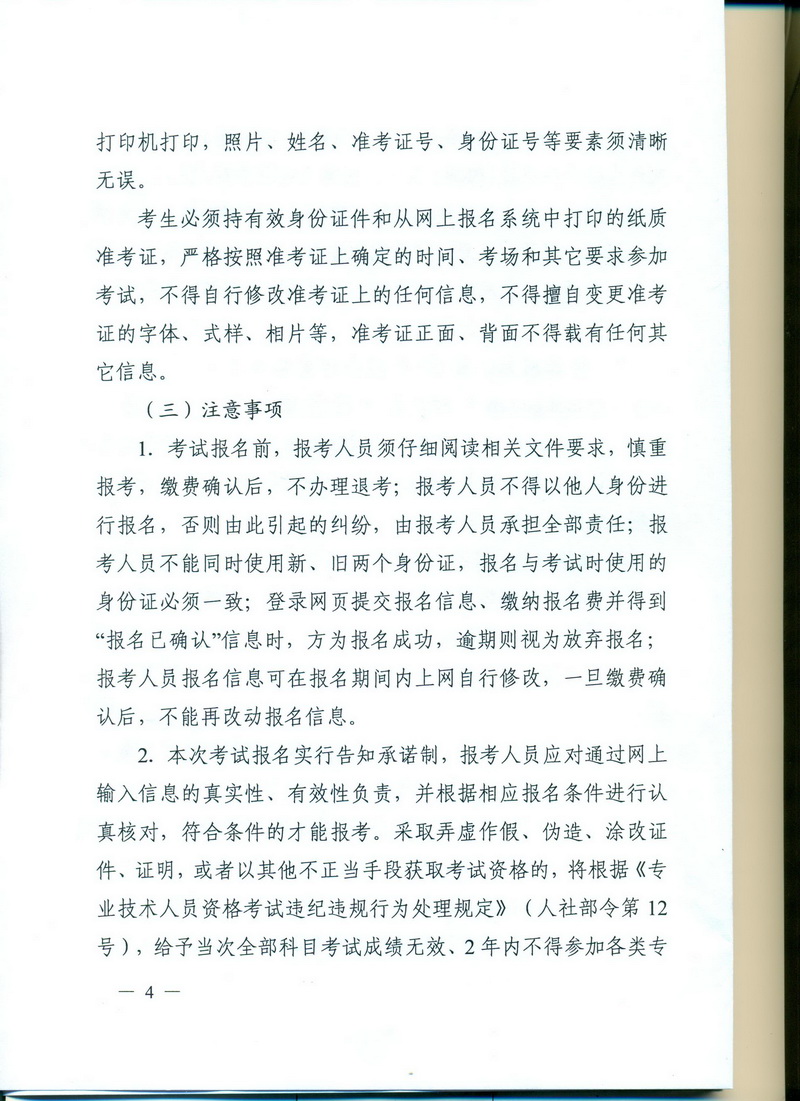 打印机打印，照片、姓名、准考证号、身份证号等要素须清晰无误。

考生必须持有效身份证件和从网上报名系统中打印的纸质准考证，严格按照准考证上确定的时间、考场和其它要求参加考试，不得自行修改准考证上的任何信息，不得擅自变更准考证的字体、式样、相片等，准考证正面、背面不得载有任何其它信息。

（三）注意事项

1. 考试报名前，报考人员须仔细阅读相关文件要求，慎重报考，缴费确认后，不办理退考；报考人员不得以他人身份进行报名，否则由此引起的纠纷，由报考人员承担全部责任；报考人员不能同时使用新、旧两个身份证，报名与考试时使用的身份证必须一致；登录网页提交报名信息、缴纳报名费并得到“报名已确认”信息时，方为报名成功，逾期则视为放弃报名；报考人员报名信息可在报名期间内上网自行修改，一旦缴费确认后，不能再改动报名信息。

2. 本次考试报名实行告知承诺制，报考人员应对通过网上输入信息的真实性、有效性负责，并根据相应报名条件进行认真核对，符合条件的才能报考。采取弄虚作假、伪造、涂改证件、证明，或者以其他不正当手段获取考试资格的，将根据《专业技术人员资格考试违纪违规行为处理规定》（人社部令第12号），给予当次全部科目考试成绩无效、2年内不得参加各类专

— 4 —